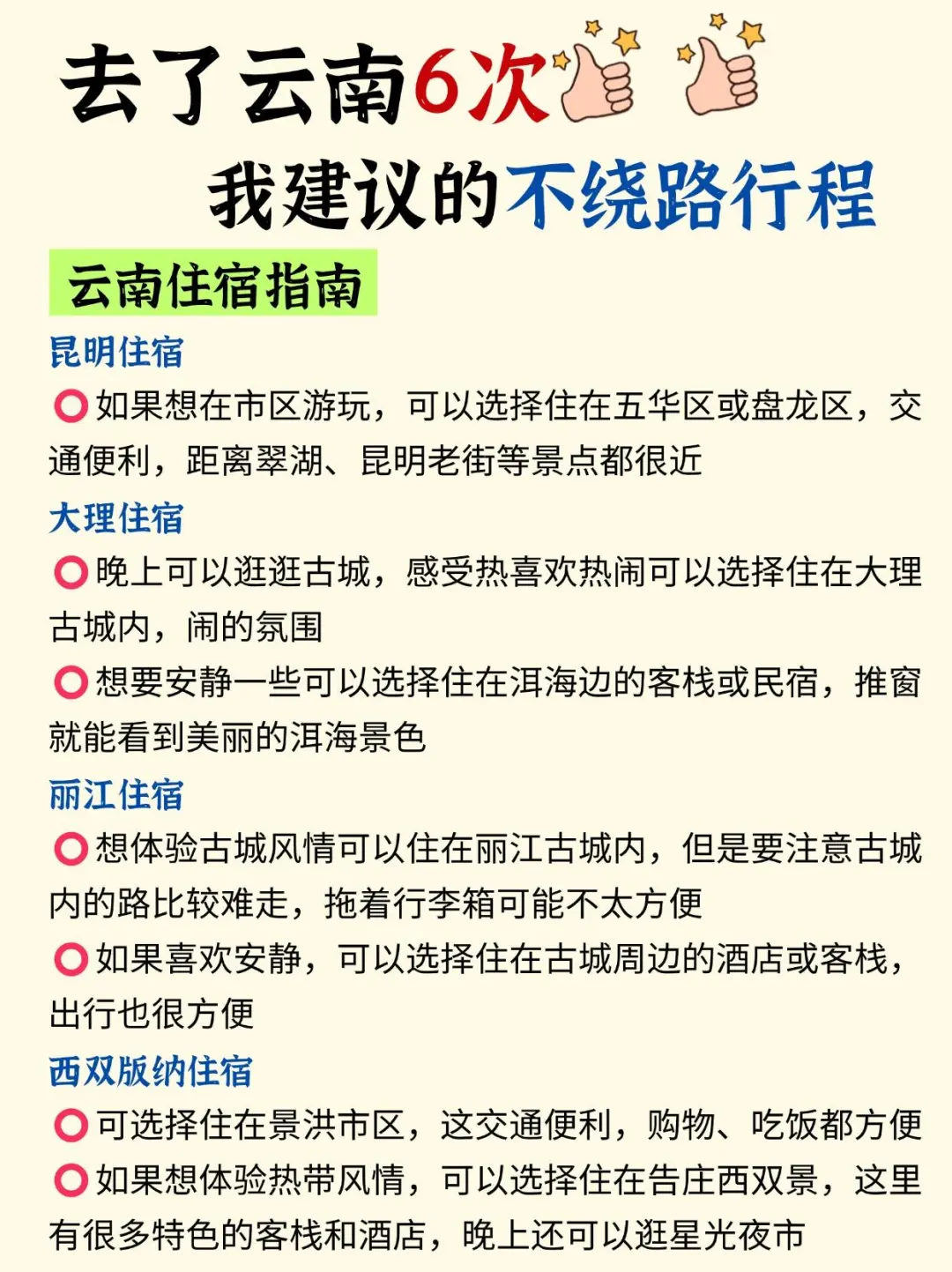 去了云南6次
我建议的不绕路行程

云南住宿指南

昆明住宿
⭕如果想在市区游玩，可以选择住在五华区或盘龙区，交通便利，距离翠湖、昆明老街等景点都很近

大理住宿
⭕晚上可以逛逛古城，感受热喜欢热闹可以选择住在大理古城内，闹的氛围
⭕想要安静一些可以选择住在洱海边的客栈或民宿，推窗就能看到美丽的洱海景色

丽江住宿
⭕想体验古城风情可以住在丽江古城内，但是要注意古城内的路比较难走，拖着行李箱可能不太方便
⭕如果喜欢安静，可以选择住在古城周边的酒店或客栈，出行也很方便

西双版纳住宿
⭕可选择住在景洪市区，这交通便利，购物、吃饭都方便
⭕如果想体验热带风情，可以选择住在告庄西双景，这里有很多特色的客栈和酒店，晚上还可以逛星光夜市